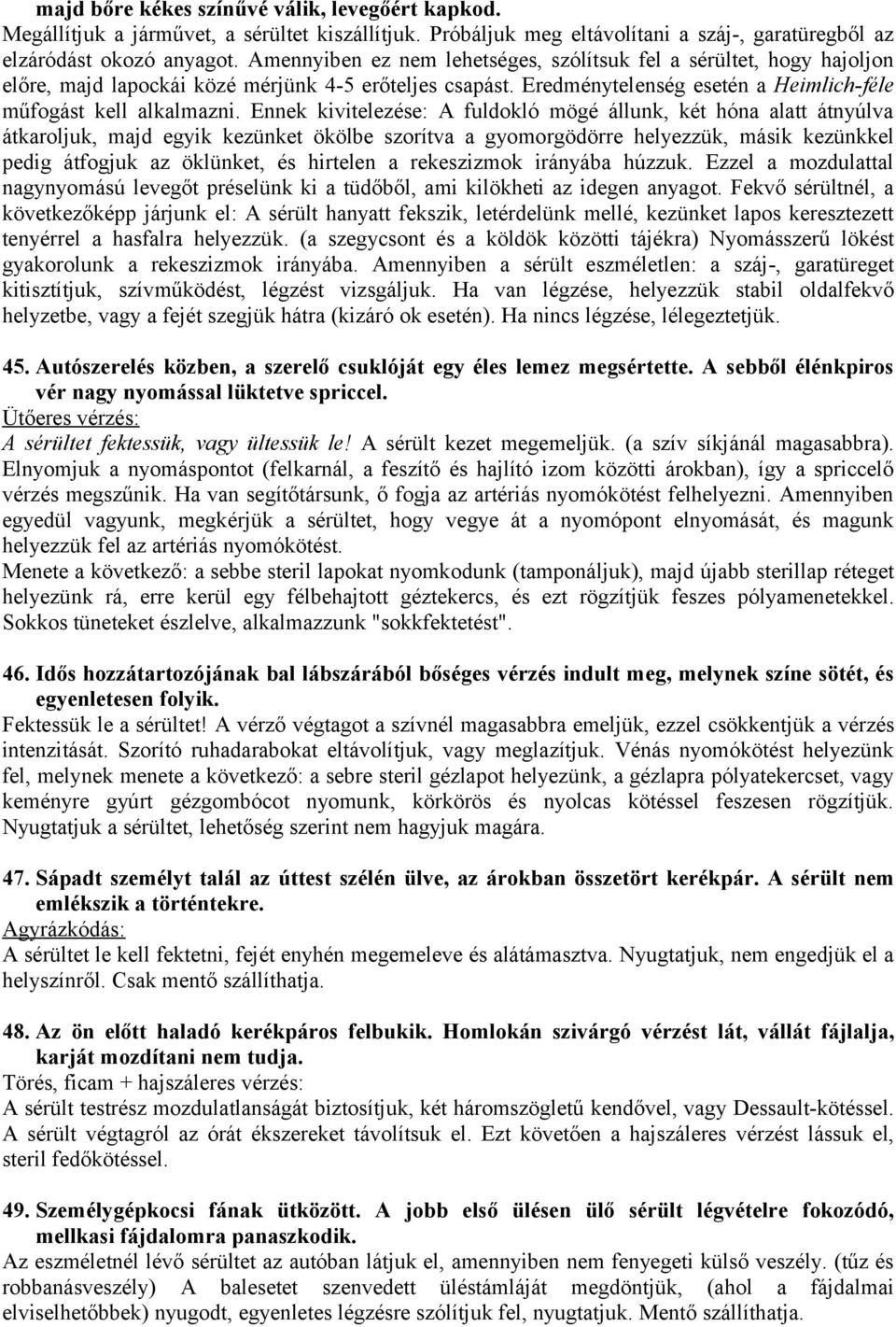 majd bőre kékes színűvé válik, levegőért kapkod.
Megállítjuk a járművet, a sérültet kiszállítjuk. Próbáljuk meg eltávolítani a száj-, garatüregből az elzáródást okozó anyagot. Amennyiben ez nem lehetséges, szólítsuk fel a sérültet, hogy hajoljon előre, majd lapockái közé mérjünk 4-5 erőteljes csapást. Eredménytelenség esetén a Heimlich-féle műfogást kell alkalmazni. Ennek kivitelezése: A fuldokló mögé állunk, két hóna alatt átnyúlva átkaroljuk, majd egyik kezünket ökölbe szorítva a gyomorgödörre helyezzük, másik kezünkkel pedig átfogjuk az öklünket, és hirtelen a rekeszizmok irányába húzzuk. Ezzel a mozdulattal nagynyomású levegőt préselünk ki a tüdőből, ami kilökheti az idegen anyagot. Fekvő sérültnél, a következőképp járjunk el: A sérült hanyatt fekszik, letérdelünk mellé, kezünket lapos keresztezett tenyérrel a hasfalra helyezzük. (a szegycsont és a köldök közötti tájékra) Nyomásszerű lökést gyakorolunk a rekeszizmok irányába. Amennyiben a sérült eszméletlen: a száj-, garatüreget kitisztítjuk, szívműködést, légzést vizsgáljuk. Ha van légzése, helyezzük stabil oldalfekvő helyzetbe, vagy a fejét szegjük hátra (kizáró ok esetén). Ha nincs légzése, lélegeztetjük.

45. Autószerelés közben, a szerelő csuklóját egy éles lemez megsértette. A sebből élénkpiros vér nagy nyomással lüktetve spriccel.
Ütőeres vérzés:
A sérültet fektessük, vagy ültessük le! A sérült kezet megemeljük. (a szív síkjánál magasabbra). Elnyomjuk a nyomáspontot (felkarnál, a feszítő és hajlító izom közötti árokban), így a spriccelő vérzés megszűnik. Ha van segítőtársunk, ő fogja az artériás nyomókötést felhelyezni. Amennyiben egyedül vagyunk, megkérjük a sérültet, hogy vegye át a nyomópont elnyomását, és magunk helyezzük fel az artériás nyomókötést.
Menete a következő: a sebbe steril lapokat nyomkodunk (tamponáljuk), majd újabb sterillap réteget helyezünk rá, erre kerül egy félbehajtott géztekercs, és ezt rögzítjük feszes pólyamenetekkel. Sokkos tüneteket észlelve, alkalmazzunk "sokkfektetést".

46. Idős hozzátartozójának bal lábszárából bőséges vérzés indult meg, melynek színe sötét, és egyenletesen folyik.
Fektessük le a sérültet! A vérző végtagot a szívnél magasabbra emeljük, ezzel csökkentjük a vérzés intenzitását. Szorító ruhadarabokat eltávolítjuk, vagy meglazítjuk. Vénás nyomókötést helyezünk fel, melynek menete a következő: a sebre steril gézlapot helyezünk, a gézlapra pólyatekercset, vagy keményre gyúrt gézgombócot nyomunk, körkörös és nyolcas kötéssel feszesen rögzítjük. Nyugtatjuk a sérültet, lehetőség szerint nem hagyjuk magára.

47. Sápadt személyt talál az úttest szélén ülve, az árokban összetört kerékpár. A sérült nem emlékszik a történtekre.
Agyrázkódás:
A sérültet le kell fektetni, fejét enyhén megemeleve és alátámasztva. Nyugtatjuk, nem engedjük el a helyszínről. Csak mentő szállíthatja.

48. Az ön előtt haladó kerékpáros felbukik. Homlokán szivárgó vérzést lát, vállát fájlalja, karját mozdítani nem tudja.
Törés, ficam + hajszáleres vérzés:
A sérült testrész mozdulatlanságát biztosítjuk, két háromszögletű kendővel, vagy Dessault-kötéssel. A sérült végtagról az órát ékszereket távolítsuk el. Ezt követően a hajszáleres vérzést lássuk el, steril fedőkötéssel.

49. Személygépkocsi fának ütközött. A jobb első ülésen ülő sérült légvételre fokozódó, mellkasi fájdalomra panaszkodik.
Az eszméletnél lévő sérültet az autóban látjuk el, amennyiben nem fenyegeti külső veszély. (tűz és robbanásveszély) A balesetet szenvedett üléstámláját megdöntjük, (ahol a fájdalmai elviselhetőbbek) nyugodt, egyenletes légzésre szólítjuk fel, nyugtatjuk. Mentő szállíthatja.